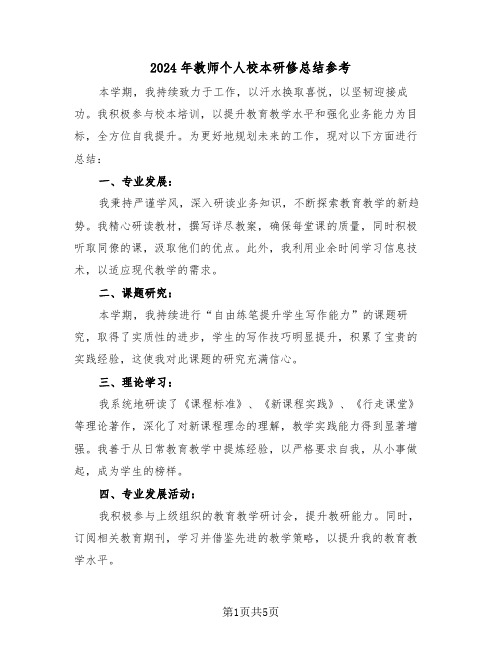 2024年教师个人校本研修总结参考

本学期，我持续致力于工作，以汗水换取喜悦，以坚韧迎接成功。我积极参与校本培训，以提升教育教学水平和强化业务能力为目标，全方位自我提升。为更好地规划未来的工作，现对以下方面进行总结：

一、专业发展：

我秉持严谨学风，深入研读业务知识，不断探索教育教学的新趋势。我精心研读教材，撰写详尽教案，确保每堂课的质量，同时积极听取同僚的课，汲取他们的优点。此外，我利用业余时间学习信息技术，以适应现代教学的需求。

二、课题研究：

本学期，我持续进行“自由练笔提升学生写作能力”的课题研究，取得了实质性的进步，学生的写作技巧明显提升，积累了宝贵的实践经验，这使我对此课题的研究充满信心。

三、理论学习：

我系统地研读了《课程标准》、《新课程实践》、《行走课堂》等理论著作，深化了对新课程理念的理解，教学实践能力得到显著增强。我善于从日常教育教学中提炼经验，以严格要求自我，从小事做起，成为学生的榜样。

四、专业发展活动：

我积极参与上级组织的教育教学研讨会，提升教研能力。同时，订阅相关教育期刊，学习并借鉴先进的教学策略，以提升我的教育教学水平。

第1页共5页